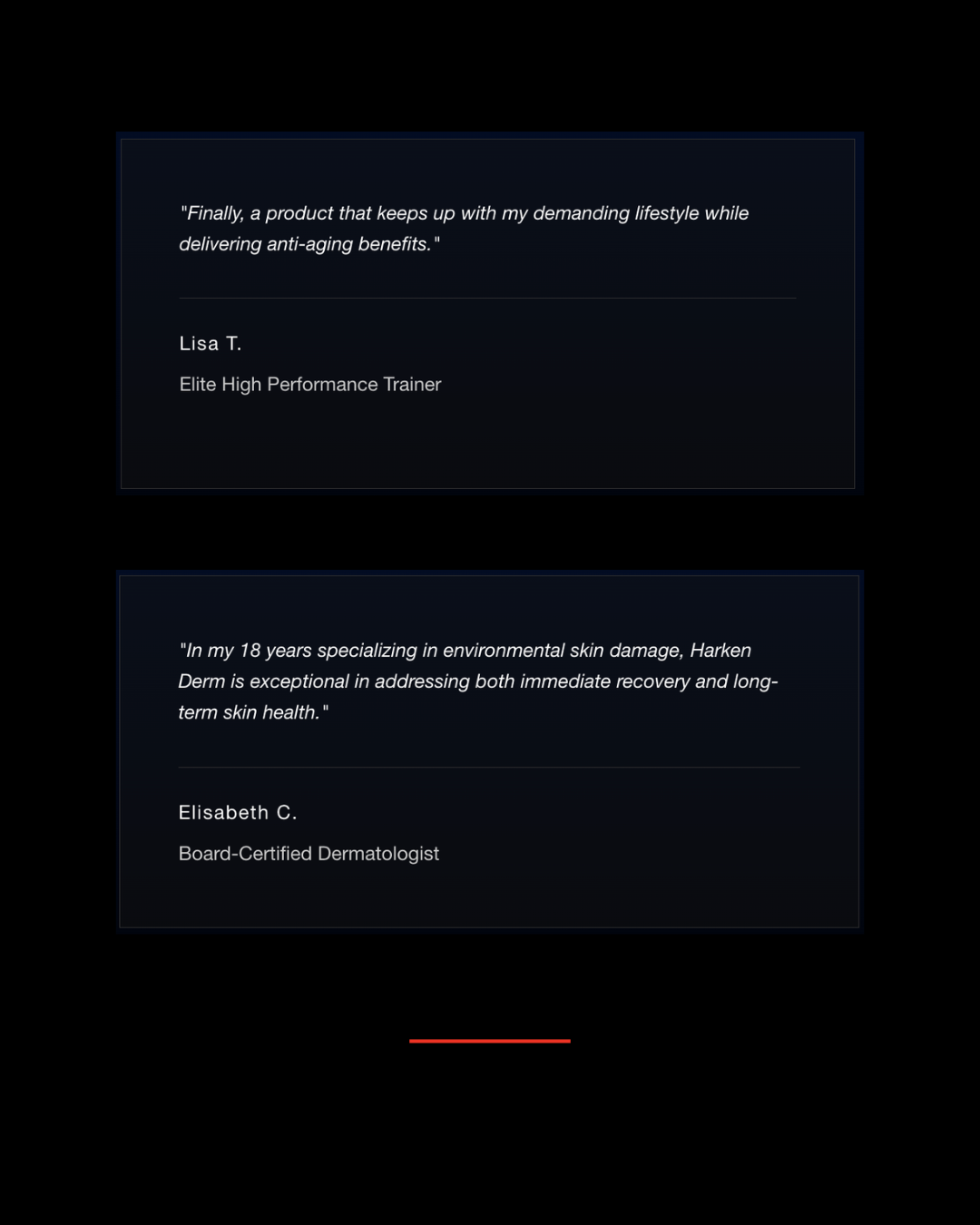 "Finally, a product that keeps up with my demanding lifestyle while delivering anti-aging benefits."

Lisa T.

Elite High Performance Trainer

"In my 18 years specializing in environmental skin damage, Harken Derm is exceptional in addressing both immediate recovery and long-term skin health."

Elisabeth C.

Board-Certified Dermatologist